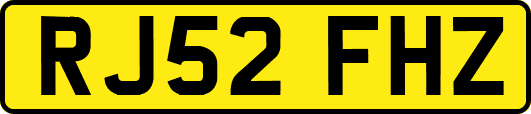 RJ52 FHZ